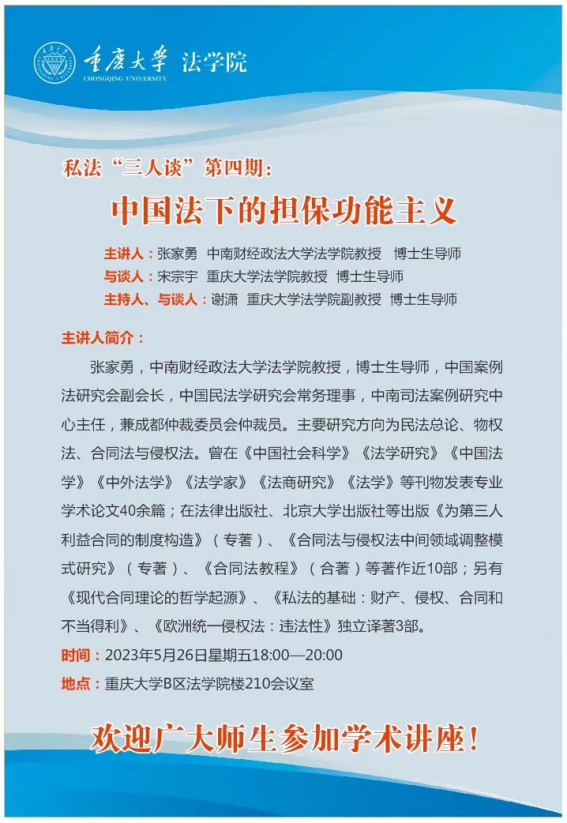 重庆大学 法学院
CHONGQING UNIVERSITY

私法“三人谈”第四期：

中国法下的担保功能主义

主讲人：张家勇 中南财经政法大学法学院教授 博士生导师
与谈人：宋宗宇 重庆大学法学院教授 博士生导师
主持人、与谈人：谢潇 重庆大学法学院副教授 博士生导师

主讲人简介：

张家勇，中南财经政法大学法学院教授，博士生导师，中国案例法研究会副会长，中国民法学研究会常务理事，中南司法案例研究中心主任，兼成都仲裁委员会仲裁员。主要研究方向为民法总论、物权法、合同法与侵权法。曾在《中国社会科学》《法学研究》《中国法学》《中外法学》《法学家》《法商研究》《法学》等刊物发表专业学术论文40余篇；在法律出版社、北京大学出版社等出版《为第三人利益合同的制度构造》（专著）、《合同法与侵权法中间领域调整模式研究》（专著）、《合同法教程》（合著）等著作近10部；另有《现代合同理论的哲学起源》、《私法的基础：财产、侵权、合同和不当得利》、《欧洲统一侵权法：违法性》独立译著3部。

时间：2023年5月26日星期五18:00—20:00
地点：重庆大学B区法学院楼210会议室

欢迎广大师生参加学术讲座！